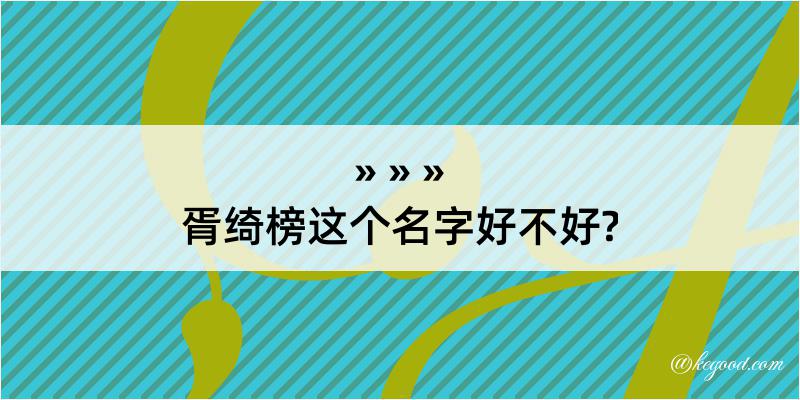 » » »
胥绮榜这个名字好不好?

@kegood.com